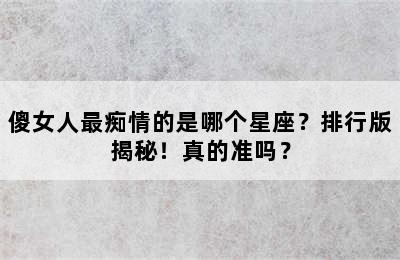 傻女人最痴情的是哪个星座？排行版揭秘！真的准吗？